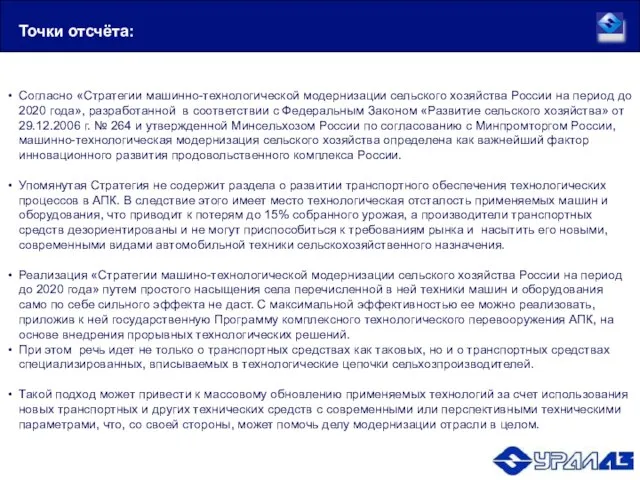 Точки отсчёта:

• Согласно «Стратегии машинно-технологической модернизации сельского хозяйства России на период до 2020 года», разработанной в соответствии с Федеральным Законом «Развитие сельского хозяйства» от 29.12.2006 г. № 264 и утвержденной Минсельхозом России по согласованию с Минпромторгом России, машинно-технологическая модернизация сельского хозяйства определена как важнейший фактор инновационного развития продовольственного комплекса России.

• Упомянутая Стратегия не содержит раздела о развитии транспортного обеспечения технологических процессов в АПК. В следствие этого имеет место технологическая отсталость применяемых машин и оборудования, что приводит к потерям до 15% собранного урожая, а производители транспортных средств дезориентированы и не могут приспособиться к требованиям рынка и насытить его новыми, современными видами автомобильной техники сельскохозяйственного назначения.

• Реализация «Стратегии машино-технологической модернизации сельского хозяйства России на период до 2020 года» путем простого насыщения села перечисленной в ней техники машин и оборудования само по себе сильного эффекта не даст. С максимальной эффективностью ее можно реализовать, приложив к ней государственную Программу комплексного технологического перевооружения АПК, на основе внедрения прорывных технологических решений.
• При этом речь идет не только о транспортных средствах как таковых, но и о транспортных средствах специализированных, вписываемых в технологические цепочки сельхозпроизводителей.

• Такой подход может привести к массовому обновлению применяемых технологий за счет использования новых транспортных и других технических средств с современными или перспективными техническими параметрами, что, со своей стороны, может помочь делу модернизации отрасли в целом.

УРАЛАЗ